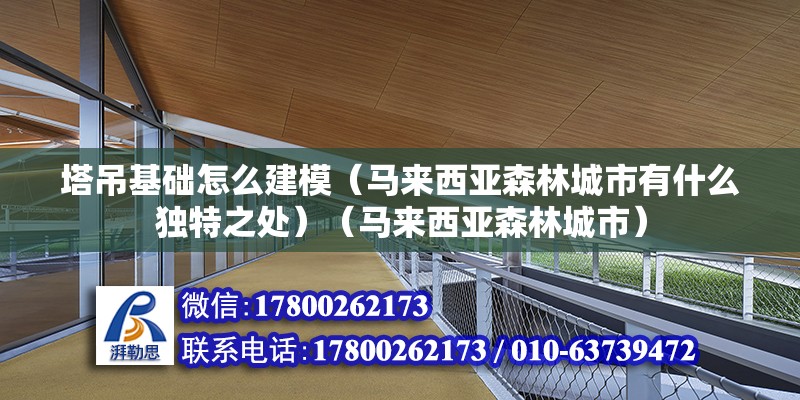 塔吊基础怎么建模（马来西亚森林城市有什么独特之处）（马来西亚森林城市）

湃勒思

微信:17800262173

联系电话:17800262173 / 010-63739472